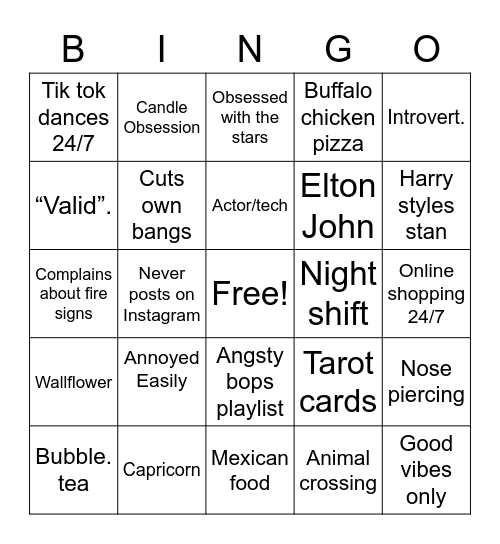 | B | I | N | G | O |
|---|---|---|---|---|
| Tik tok dances 24/7 | Candle Obsession | Obsessed with the stars | Buffalo chicken pizza | Introvert. |
| “Valid”. | Cuts own bangs | Actor/tech | Elton John | Harry styles stan |
| Complains about fire signs | Never posts on Instagram | Free! | Night shift | Online shopping 24/7 |
| Wallflower | Annoyed Easily | Angsty bops playlist | Tarot cards | Nose piercing |
| Bubble. tea | Capricorn | Mexican food | Animal crossing | Good vibes only |